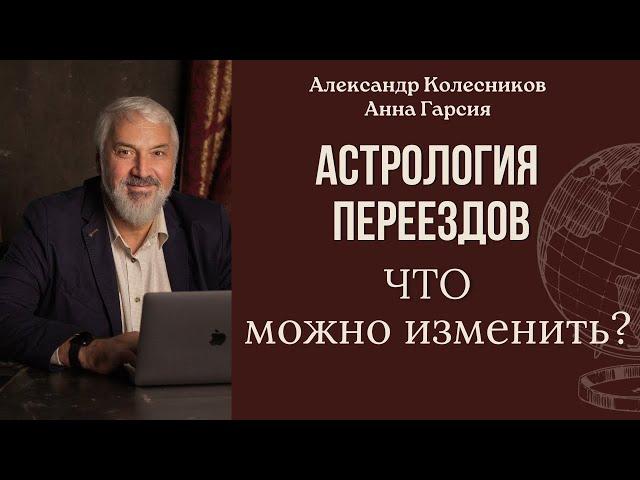 Александр Колесников
Анна Гарсия

АСТРОЛОГИЯ ПЕРЕЕЗДОВ

ЧТО можно изменить?